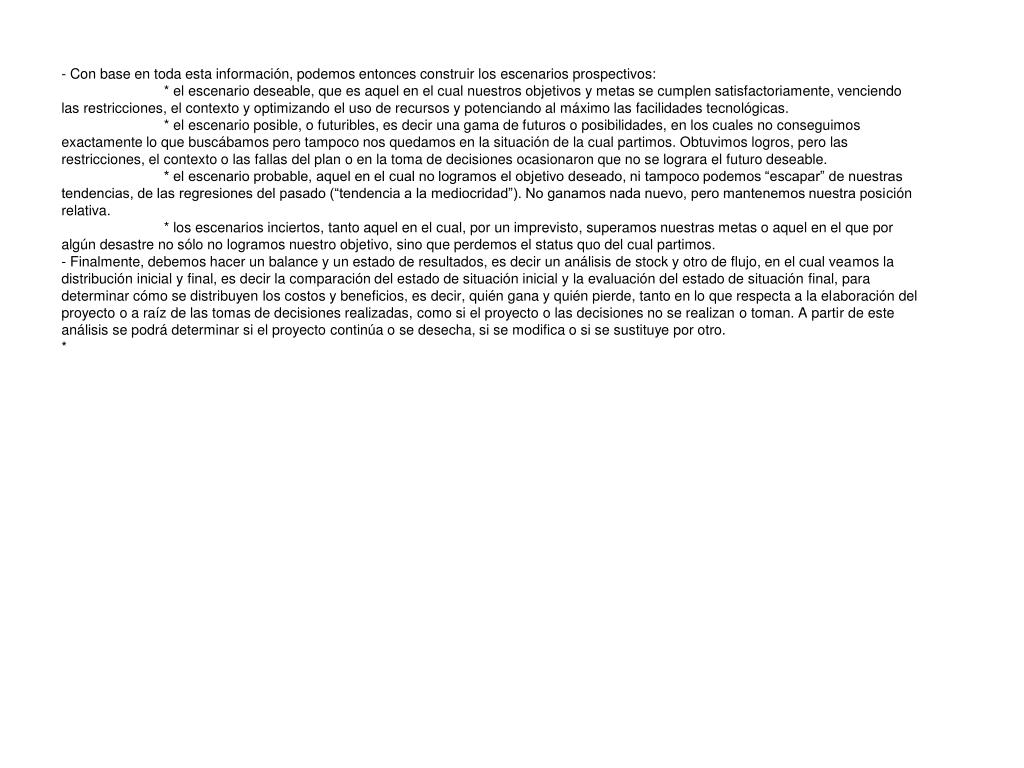 - Con base en toda esta información, podemos entonces construir los escenarios prospectivos:

* el escenario deseable, que es aquel en el cual nuestros objetivos y metas se cumplen satisfactoriamente, venciendo las restricciones, el contexto y optimizando el uso de recursos y potenciando al máximo las facilidades tecnológicas.

* el escenario posible, o futuribles, es decir una gama de futuros o posibilidades, en los cuales no conseguimos exactamente lo que buscábamos pero tampoco nos quedamos en la situación de la cual partimos. Obtuvimos logros, pero las restricciones, el contexto o las fallas del plan o en la toma de decisiones ocasionaron que no se lograra el futuro deseable.

* el escenario probable, aquel en el cual no logramos el objetivo deseado, ni tampoco podemos “escapar” de nuestras tendencias, de las regresiones del pasado (“tendencia a la mediocridad”). No ganamos nada nuevo, pero mantenemos nuestra posición relativa.

* los escenarios inciertos, tanto aquel en el cual, por un imprevisto, superamos nuestras metas o aquel en el que por algún desastre no sólo no logramos nuestro objetivo, sino que perdemos el status quo del cual partimos.

- Finalmente, debemos hacer un balance y un estado de resultados, es decir un análisis de stock y otro de flujo, en el cual veamos la distribución inicial y final, es decir la comparación del estado de situación inicial y la evaluación del estado de situación final, para determinar cómo se distribuyen los costos y beneficios, es decir, quién gana y quién pierde, tanto en lo que respecta a la elaboración del proyecto o a raíz de las tomas de decisiones realizadas, como si el proyecto o las decisiones no se realizan o toman. A partir de este análisis se podrá determinar si el proyecto continúa o se desecha, si se modifica o si se sustituye por otro.

*